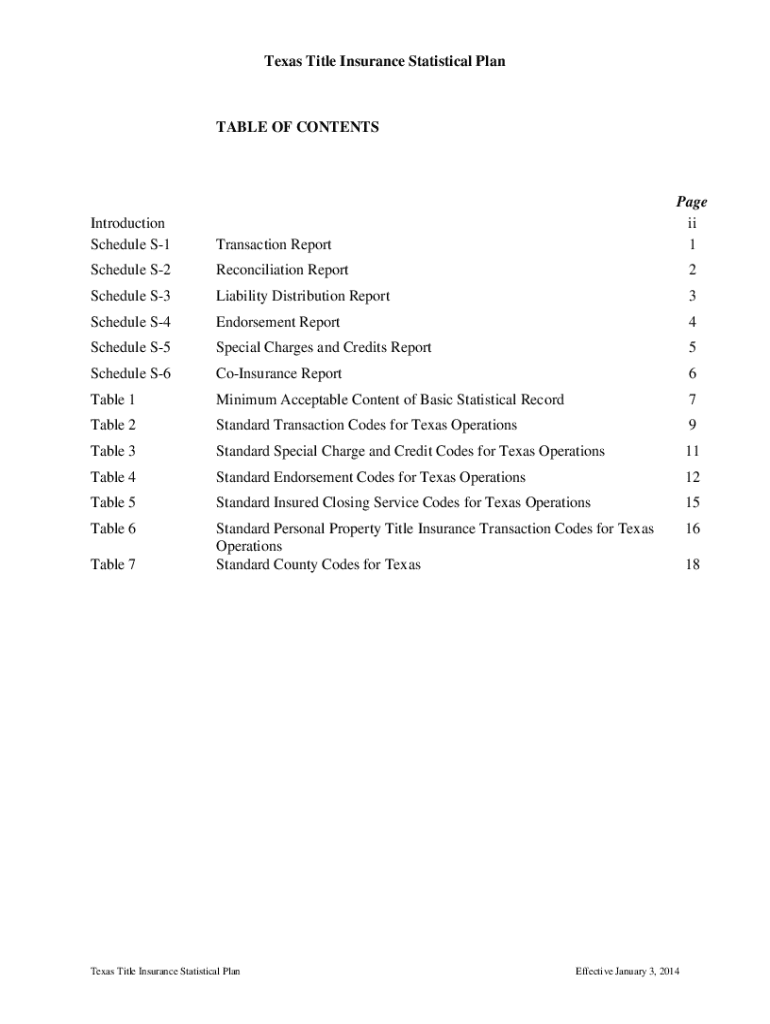 Texas Title Insurance Statistical Plan

TABLE OF CONTENTS

| | | Page |
|---|---|---|
| Introduction | | ii |
| Schedule S-1 | Transaction Report | 1 |
| Schedule S-2 | Reconciliation Report | 2 |
| Schedule S-3 | Liability Distribution Report | 3 |
| Schedule S-4 | Endorsement Report | 4 |
| Schedule S-5 | Special Charges and Credits Report | 5 |
| Schedule S-6 | Co-Insurance Report | 6 |
| Table 1 | Minimum Acceptable Content of Basic Statistical Record | 7 |
| Table 2 | Standard Transaction Codes for Texas Operations | 9 |
| Table 3 | Standard Special Charge and Credit Codes for Texas Operations | 11 |
| Table 4 | Standard Endorsement Codes for Texas Operations | 12 |
| Table 5 | Standard Insured Closing Service Codes for Texas Operations | 15 |
| Table 6 | Standard Personal Property Title Insurance Transaction Codes for Texas Operations | 16 |
| Table 7 | Standard County Codes for Texas | 18 |

Texas Title Insurance Statistical Plan

Effective January 3, 2014